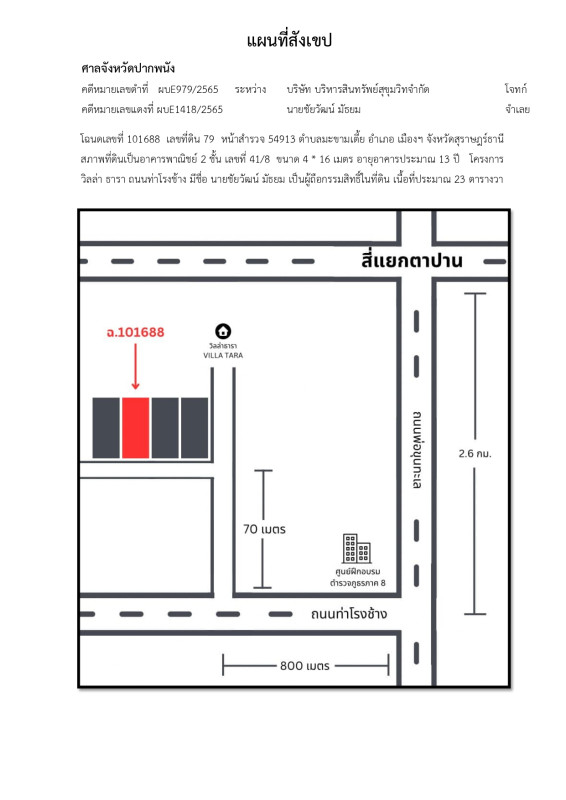 แผนที่สังเขป

ศาลจังหวัดปากพนัง

คดีหมายเลขดำที่ ผบE979/2565 ระหว่าง บริษัท บริหารสินทรัพย์สุขุมวิทจำกัด โจทก์

คดีหมายเลขแดงที่ ผบE1418/2565 นายชัยวัฒน์ มัธยม จำเลย

โฉนดเลขที่ 101688 เลขที่ดิน 79 หน้าสำรวจ 54913 ตำบลมะขามเตี้ย อำเภอ เมืองฯ จังหวัดสุราษฎร์ธานี สภาพที่ดินเป็นอาคารพาณิชย์ 2 ชั้น เลขที่ 41/8 ขนาด 4 * 16 เมตร อายุอาคารประมาณ 13 ปี โครงการ วิลล่า ธารา ถนนท่าโรงช้าง มีชื่อ นายชัยวัฒน์ มัธยม เป็นผู้ถือกรรมสิทธิ์ในที่ดิน เนื้อที่ประมาณ 23 ตารางวา

สี่แยกตาปาน

ฉ.101688

วิลล่าธารา
VILLA TARA

ถนนพ่อขุนทะเล

2.6 กม.

70 เมตร

ศูนย์ฝึกอบรม
ตำรวจภูธรภาค 8

ถนนท่าโรงช้าง

800 เมตร